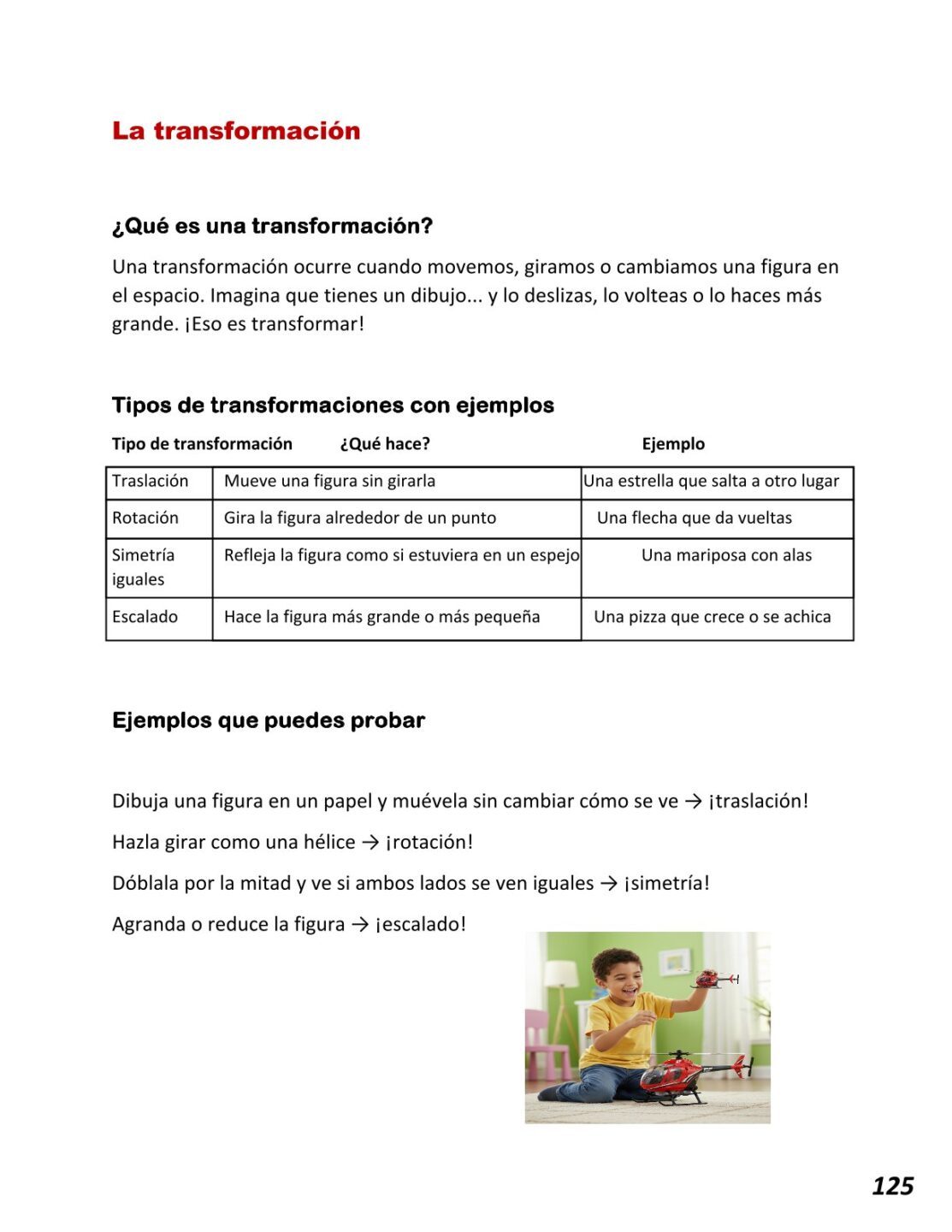 La transformación

¿Qué es una transformación?

Una transformación ocurre cuando movemos, giramos o cambiamos una figura en el espacio. Imagina que tienes un dibujo... y lo deslizas, lo volteas o lo haces más grande. ¡Eso es transformar!

Tipos de transformaciones con ejemplos

| Tipo de transformación | ¿Qué hace? | Ejemplo |
|---|---|---|
| Traslación | Mueve una figura sin girarla | Una estrella que salta a otro lugar |
| Rotación | Gira la figura alrededor de un punto | Una flecha que da vueltas |
| Simetría iguales | Refleja la figura como si estuviera en un espejo | Una mariposa con alas |
| Escalado | Hace la figura más grande o más pequeña | Una pizza que crece o se achica |

Ejemplos que puedes probar

Dibuja una figura en un papel y muévela sin cambiar cómo se ve → ¡traslación!

Hazla girar como una hélice → ¡rotación!

Dóblala por la mitad y ve si ambos lados se ven iguales → ¡simetría!

Agranda o reduce la figura → ¡escalado!

125